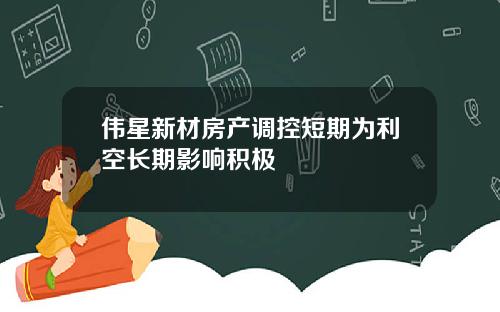 伟星新材房产调控短期为利空长期影响积极

STAT